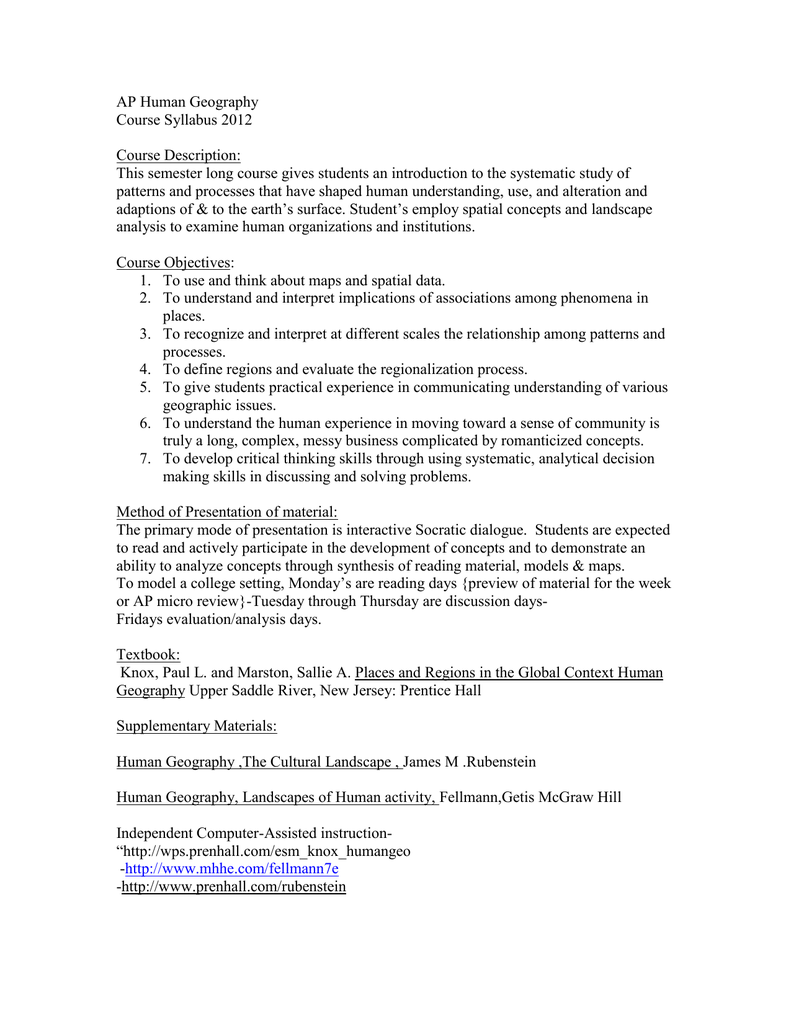 AP Human Geography
Course Syllabus 2012

Course Description:
This semester long course gives students an introduction to the systematic study of patterns and processes that have shaped human understanding, use, and alteration and adaptions of & to the earth's surface. Student's employ spatial concepts and landscape analysis to examine human organizations and institutions.

Course Objectives:
1. To use and think about maps and spatial data.
2. To understand and interpret implications of associations among phenomena in places.
3. To recognize and interpret at different scales the relationship among patterns and processes.
4. To define regions and evaluate the regionalization process.
5. To give students practical experience in communicating understanding of various geographic issues.
6. To understand the human experience in moving toward a sense of community is truly a long, complex, messy business complicated by romanticized concepts.
7. To develop critical thinking skills through using systematic, analytical decision making skills in discussing and solving problems.

Method of Presentation of material:
The primary mode of presentation is interactive Socratic dialogue. Students are expected to read and actively participate in the development of concepts and to demonstrate an ability to analyze concepts through synthesis of reading material, models & maps.
To model a college setting, Monday's are reading days {preview of material for the week or AP micro review}-Tuesday through Thursday are discussion days-
Fridays evaluation/analysis days.

Textbook:
Knox, Paul L. and Marston, Sallie A. Places and Regions in the Global Context Human Geography Upper Saddle River, New Jersey: Prentice Hall

Supplementary Materials:

Human Geography ,The Cultural Landscape , James M .Rubenstein

Human Geography, Landscapes of Human activity, Fellmann,Getis McGraw Hill

Independent Computer-Assisted instruction-
"http://wps.prenhall.com/esm_knox_humangeo
-http://www.mhhe.com/fellmann7e
-http://www.prenhall.com/rubenstein